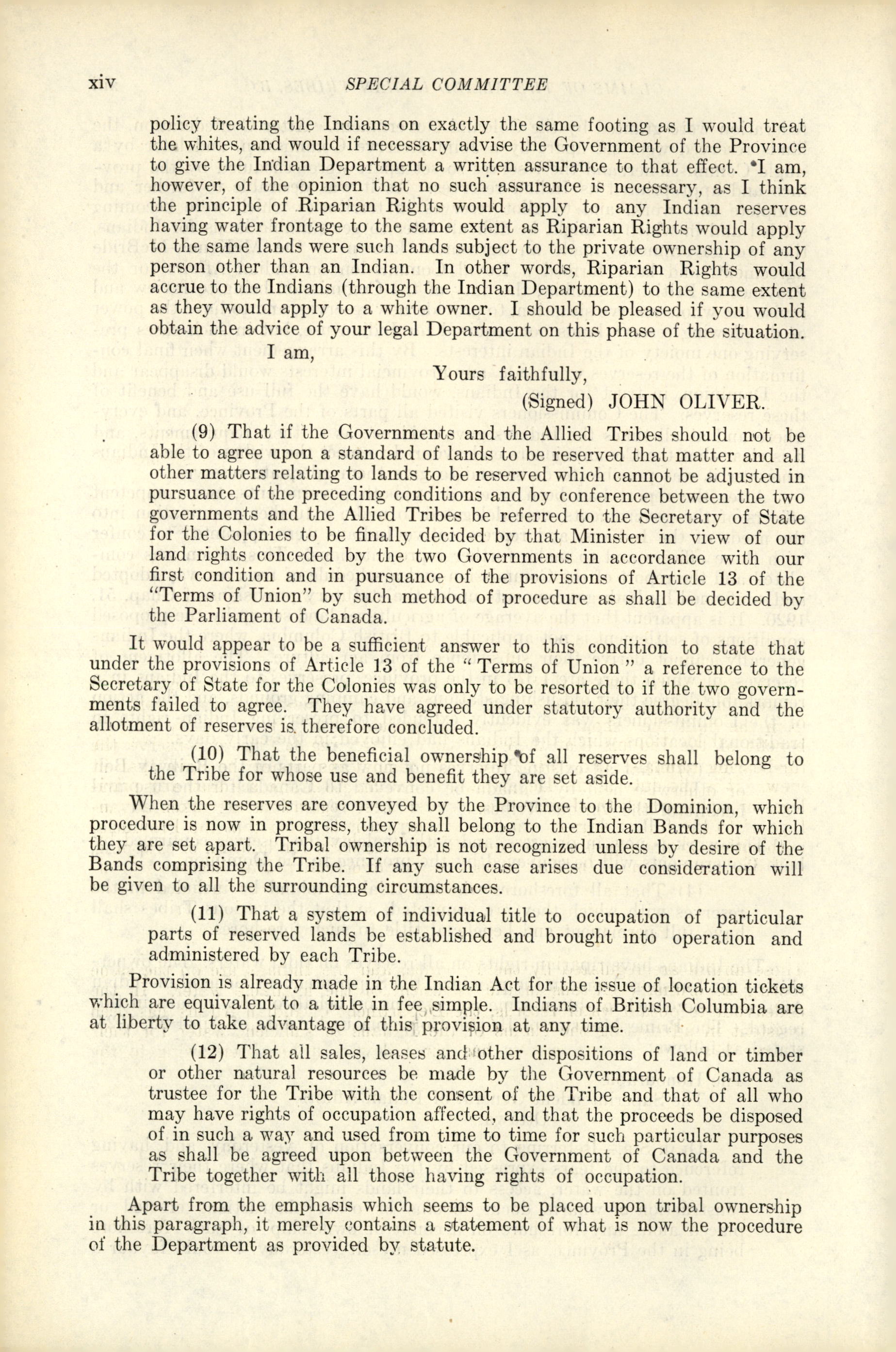 xiv SPECIAL COMMITTEE

policy treating the Indians on exactly the same footing as I would treat the whites, and would if necessary advise the Government of the Province to give the Indian Department a written assurance to that effect. I am, however, of the opinion that no such assurance is necessary, as I think the principle of Riparian Rights would apply to any Indian reserves having water frontage to the same extent as Riparian Rights would apply to the same lands were such lands subject to the private ownership of any person other than an Indian. In other words, Riparian Rights would accrue to the Indians (through the Indian Department) to the same extent as they would apply to a white owner. I should be pleased if you would obtain the advice of your legal Department on this phase of the situation.

I am,

Yours faithfully,

(Signed) JOHN OLIVER.

(9) That if the Governments and the Allied Tribes should not be able to agree upon a standard of lands to be reserved that matter and all other matters relating to lands to be reserved which cannot be adjusted in pursuance of the preceding conditions and by conference between the two governments and the Allied Tribes be referred to the Secretary of State for the Colonies to be finally decided by that Minister in view of our land rights conceded by the two Governments in accordance with our first condition and in pursuance of the provisions of Article 13 of the "Terms of Union" by such method of procedure as shall be decided by the Parliament of Canada.

It would appear to be a sufficient answer to this condition to state that under the provisions of Article 13 of the "Terms of Union" a reference to the Secretary of State for the Colonies was only to be resorted to if the two governments failed to agree. They have agreed under statutory authority and the allotment of reserves is therefore concluded.

(10) That the beneficial ownership of all reserves shall belong to the Tribe for whose use and benefit they are set aside.

When the reserves are conveyed by the Province to the Dominion, which procedure is now in progress, they shall belong to the Indian Bands for which they are set apart. Tribal ownership is not recognized unless by desire of the Bands comprising the Tribe. If any such case arises due consideration will be given to all the surrounding circumstances.

(11) That a system of individual title to occupation of particular parts of reserved lands be established and brought into operation and administered by each Tribe.

Provision is already made in the Indian Act for the issue of location tickets which are equivalent to a title in fee simple. Indians of British Columbia are at liberty to take advantage of this provision at any time.

(12) That all sales, leases and other dispositions of land or timber or other natural resources be made by the Government of Canada as trustee for the Tribe with the consent of the Tribe and that of all who may have rights of occupation affected, and that the proceeds be disposed of in such a way and used from time to time for such particular purposes as shall be agreed upon between the Government of Canada and the Tribe together with all those having rights of occupation.

Apart from the emphasis which seems to be placed upon tribal ownership in this paragraph, it merely contains a statement of what is now the procedure of the Department as provided by statute.